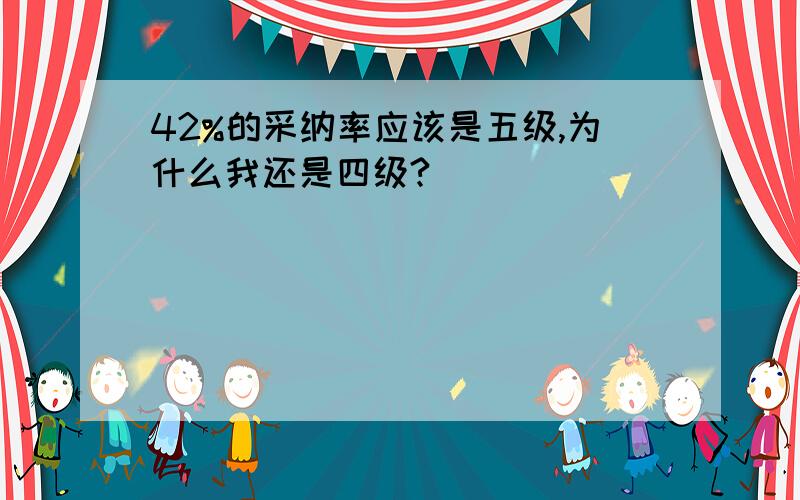 42%的采纳率应该是五级,为什么我还是四级?